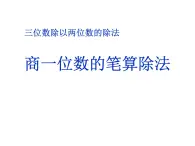 三位数除以两位数的除法

商一位数的笔算除法